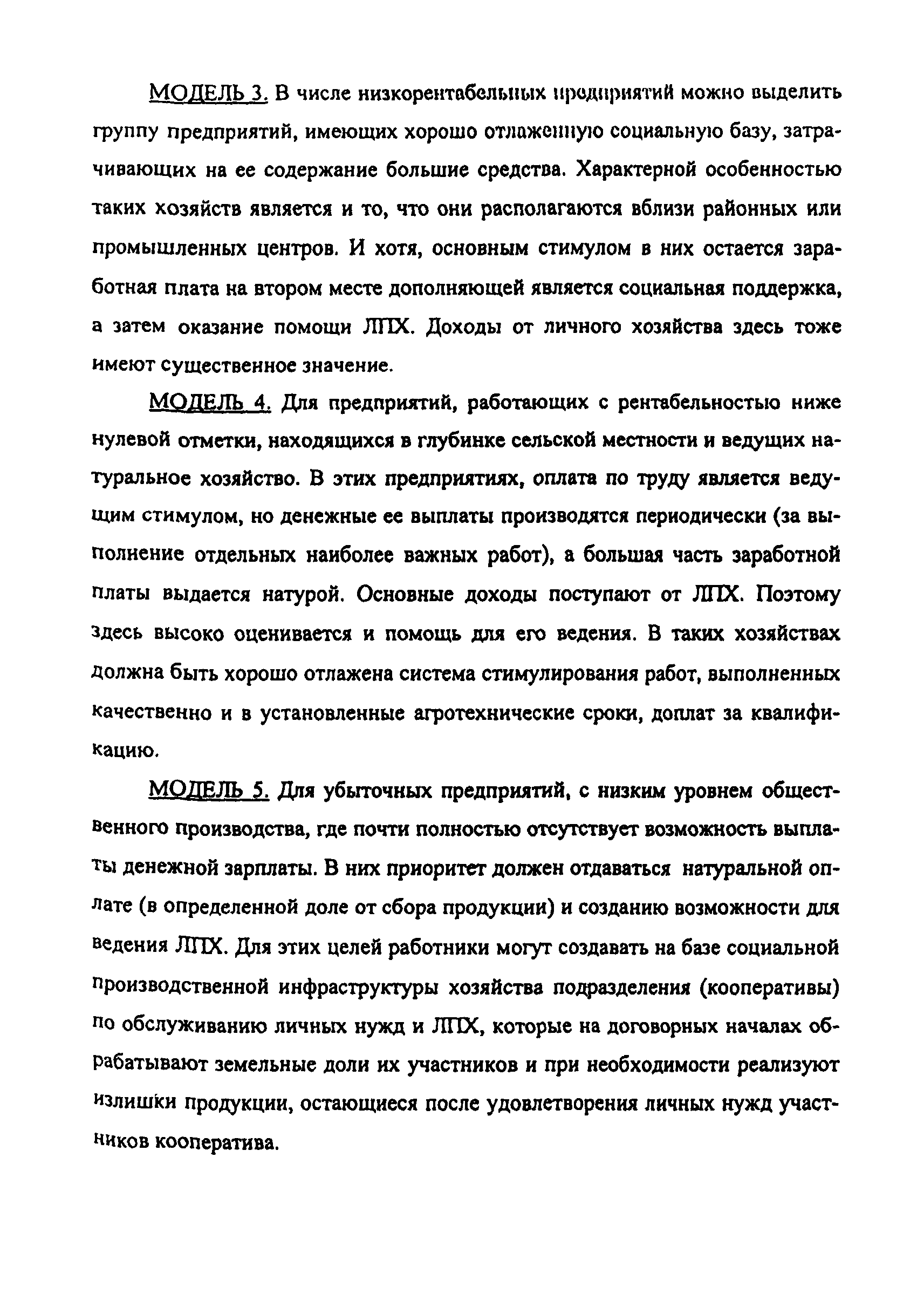 МОДЕЛЬ 3. В числе низкорентабельных предприятий можно выделить группу предприятий, имеющих хорошо отлаженную социальную базу, затрачивающих на ее содержание большие средства. Характерной особенностью таких хозяйств является и то, что они располагаются вблизи районных или промышленных центров. И хотя, основным стимулом в них остается заработная плата на втором месте дополняющей является социальная поддержка, а затем оказание помощи ЛПХ. Доходы от личного хозяйства здесь тоже имеют существенное значение.

МОДЕЛЬ 4. Для предприятий, работающих с рентабельностью ниже нулевой отметки, находящихся в глубинке сельской местности и ведущих натуральное хозяйство. В этих предприятиях, оплата по труду является ведущим стимулом, но денежные ее выплаты производятся периодически (за выполнение отдельных наиболее важных работ), а большая часть заработной платы выдается натурой. Основные доходы поступают от ЛПХ. Поэтому здесь высоко оценивается и помощь для его ведения. В таких хозяйствах должна быть хорошо отлажена система стимулирования работ, выполненных качественно и в установленные агротехнические сроки, доплат за квалификацию.

МОДЕЛЬ 5. Для убыточных предприятий, с низким уровнем общественного производства, где почти полностью отсутствует возможность выплаты денежной зарплаты. В них приоритет должен отдаваться натуральной оплате (в определенной доле от сбора продукции) и созданию возможности для ведения ЛПХ. Для этих целей работники могут создавать на базе социальной производственной инфраструктуры хозяйства подразделения (кооперативы) по обслуживанию личных нужд и ЛПХ, которые на договорных началах обрабатывают земельные доли их участников и при необходимости реализуют излишки продукции, остающиеся после удовлетворения личных нужд участников кооператива.